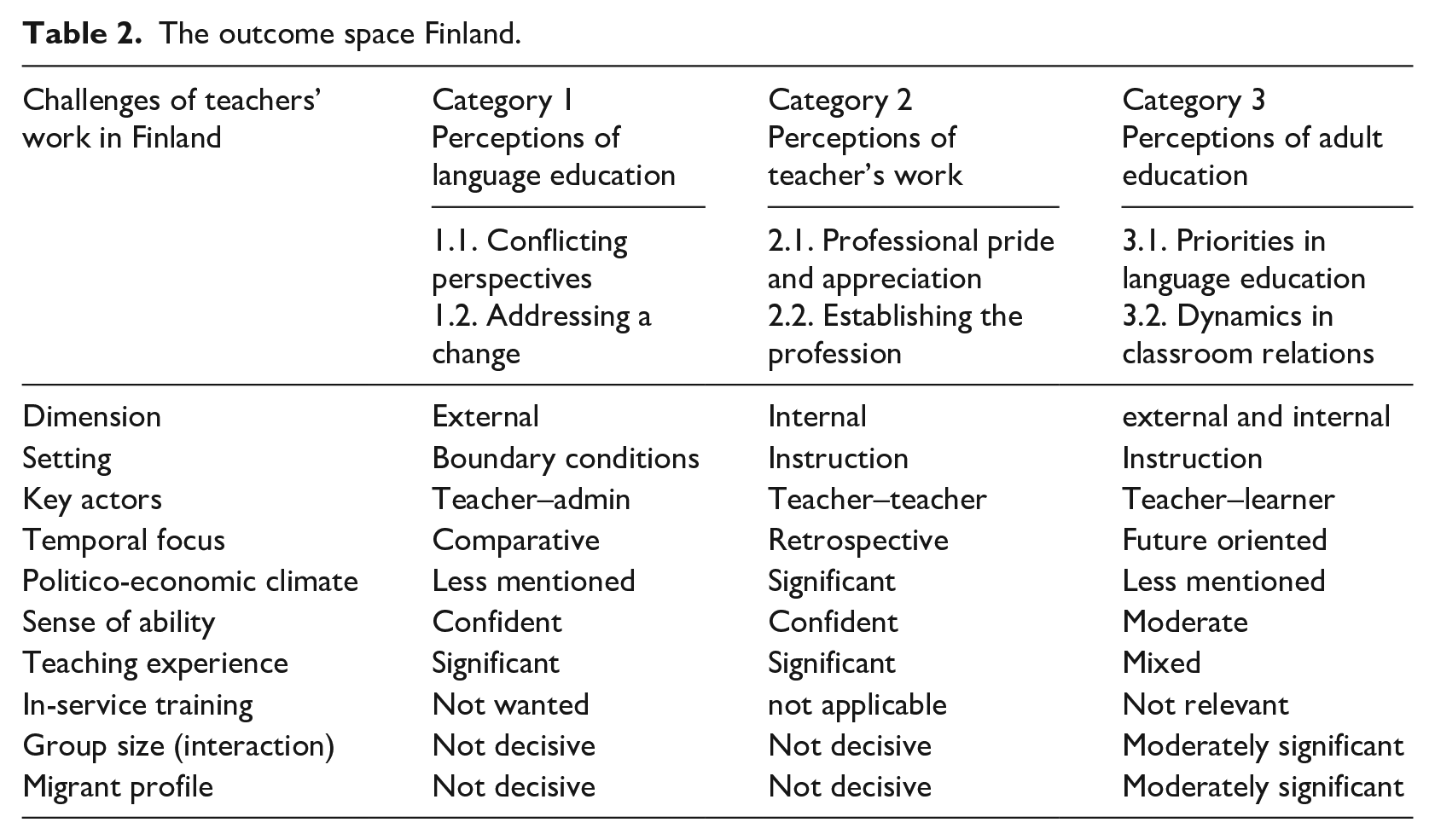 Table 2. The outcome space Finland.

| Challenges of teachers' work in Finland | Category 1 Perceptions of language education | Category 2 Perceptions of teacher's work | Category 3 Perceptions of adult education |
|---|---|---|---|
| | 1.1. Conflicting perspectives 1.2. Addressing a change | 2.1. Professional pride and appreciation 2.2. Establishing the profession | 3.1. Priorities in language education 3.2. Dynamics in classroom relations |
| Dimension | External | Internal | external and internal |
| Setting | Boundary conditions | Instruction | Instruction |
| Key actors | Teacher–admin | Teacher–teacher | Teacher–learner |
| Temporal focus | Comparative | Retrospective | Future oriented |
| Politico-economic climate | Less mentioned | Significant | Less mentioned |
| Sense of ability | Confident | Confident | Moderate |
| Teaching experience | Significant | Significant | Mixed |
| In-service training | Not wanted | not applicable | Not relevant |
| Group size (interaction) | Not decisive | Not decisive | Moderately significant |
| Migrant profile | Not decisive | Not decisive | Moderately significant |